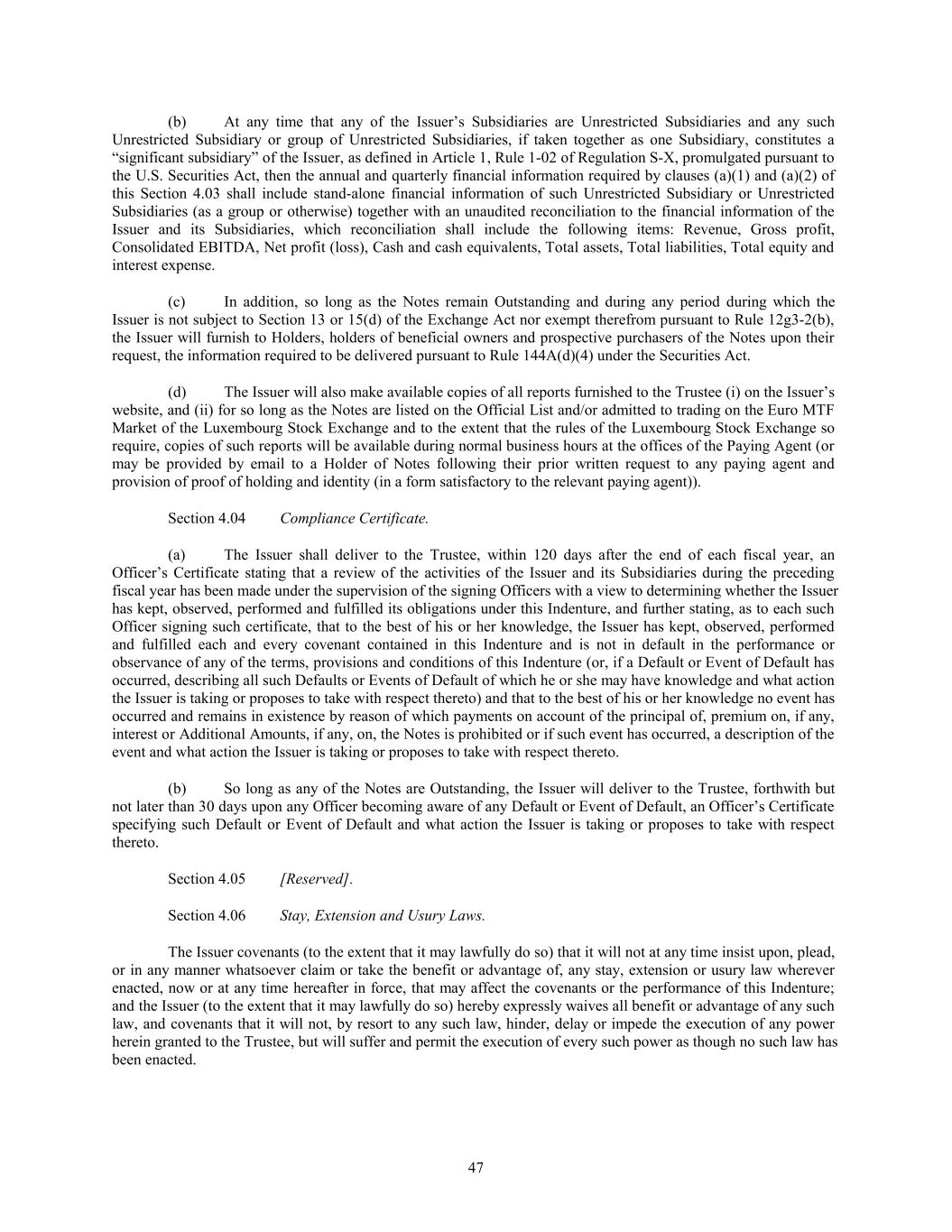 (b) At any time that any of the Issuer’s Subsidiaries are Unrestricted Subsidiaries and any such Unrestricted Subsidiary or group of Unrestricted Subsidiaries, if taken together as one Subsidiary, constitutes a “significant subsidiary” of the Issuer, as defined in Article 1, Rule 1-02 of Regulation S-X, promulgated pursuant to the U.S. Securities Act, then the annual and quarterly financial information required by clauses (a)(1) and (a)(2) of this Section 4.03 shall include stand-alone financial information of such Unrestricted Subsidiary or Unrestricted Subsidiaries (as a group or otherwise) together with an unaudited reconciliation to the financial information of the Issuer and its Subsidiaries, which reconciliation shall include the following items: Revenue, Gross profit, Consolidated EBITDA, Net profit (loss), Cash and cash equivalents, Total assets, Total liabilities, Total equity and interest expense.

(c) In addition, so long as the Notes remain Outstanding and during any period during which the Issuer is not subject to Section 13 or 15(d) of the Exchange Act nor exempt therefrom pursuant to Rule 12g3-2(b), the Issuer will furnish to Holders, holders of beneficial owners and prospective purchasers of the Notes upon their request, the information required to be delivered pursuant to Rule 144A(d)(4) under the Securities Act.

(d) The Issuer will also make available copies of all reports furnished to the Trustee (i) on the Issuer’s website, and (ii) for so long as the Notes are listed on the Official List and/or admitted to trading on the Euro MTF Market of the Luxembourg Stock Exchange and to the extent that the rules of the Luxembourg Stock Exchange so require, copies of such reports will be available during normal business hours at the offices of the Paying Agent (or may be provided by email to a Holder of Notes following their prior written request to any paying agent and provision of proof of holding and identity (in a form satisfactory to the relevant paying agent)).

Section 4.04 Compliance Certificate.

(a) The Issuer shall deliver to the Trustee, within 120 days after the end of each fiscal year, an Officer’s Certificate stating that a review of the activities of the Issuer and its Subsidiaries during the preceding fiscal year has been made under the supervision of the signing Officers with a view to determining whether the Issuer has kept, observed, performed and fulfilled its obligations under this Indenture, and further stating, as to each such Officer signing such certificate, that to the best of his or her knowledge, the Issuer has kept, observed, performed and fulfilled each and every covenant contained in this Indenture and is not in default in the performance or observance of any of the terms, provisions and conditions of this Indenture (or, if a Default or Event of Default has occurred, describing all such Defaults or Events of Default of which he or she may have knowledge and what action the Issuer is taking or proposes to take with respect thereto) and that to the best of his or her knowledge no event has occurred and remains in existence by reason of which payments on account of the principal of, premium on, if any, interest or Additional Amounts, if any, on, the Notes is prohibited or if such event has occurred, a description of the event and what action the Issuer is taking or proposes to take with respect thereto.

(b) So long as any of the Notes are Outstanding, the Issuer will deliver to the Trustee, forthwith but not later than 30 days upon any Officer becoming aware of any Default or Event of Default, an Officer’s Certificate specifying such Default or Event of Default and what action the Issuer is taking or proposes to take with respect thereto.

Section 4.05 [Reserved].

Section 4.06 Stay, Extension and Usury Laws.

The Issuer covenants (to the extent that it may lawfully do so) that it will not at any time insist upon, plead, or in any manner whatsoever claim or take the benefit or advantage of, any stay, extension or usury law wherever enacted, now or at any time hereafter in force, that may affect the covenants or the performance of this Indenture; and the Issuer (to the extent that it may lawfully do so) hereby expressly waives all benefit or advantage of any such law, and covenants that it will not, by resort to any such law, hinder, delay or impede the execution of any power herein granted to the Trustee, but will suffer and permit the execution of every such power as though no such law has been enacted.

47